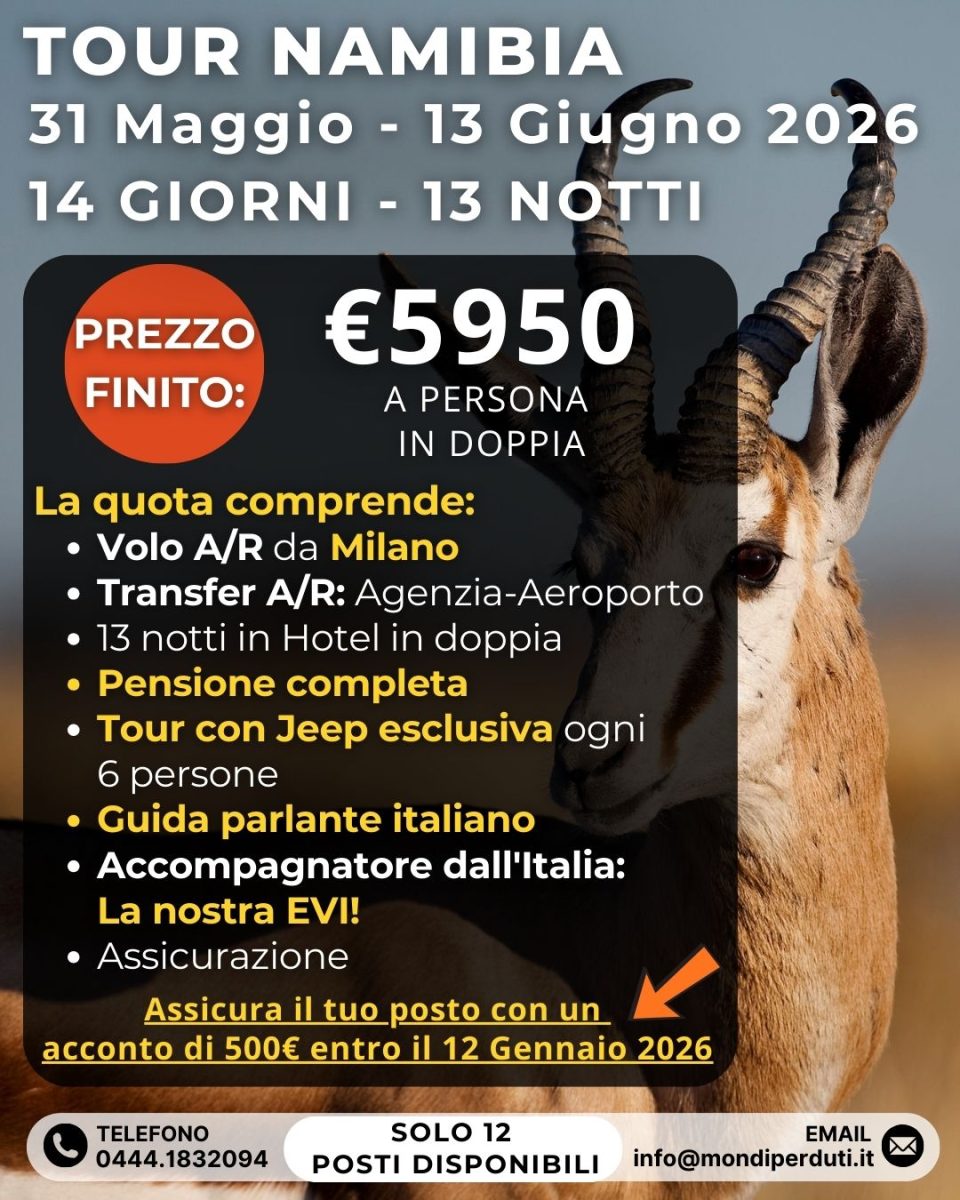 TOUR NAMIBIA
31 Maggio - 13 Giugno 2026
14 GIORNI - 13 NOTTI

PREZZO FINITO:

€5950
A PERSONA
IN DOPPIA

La quota comprende:
• Volo A/R da Milano
• Transfer A/R: Agenzia-Aeroporto
• 13 notti in Hotel in doppia
• Pensione completa
• Tour con Jeep esclusiva ogni 6 persone
• Guida parlante italiano
• Accompagnatore dall'Italia: La nostra EVI!
• Assicurazione

Assicura il tuo posto con un acconto di 500€ entro il 12 Gennaio 2026

TELEFONO
0444.1832094

SOLO 12
POSTI DISPONIBILI

EMAIL
info@mondiperduti.it